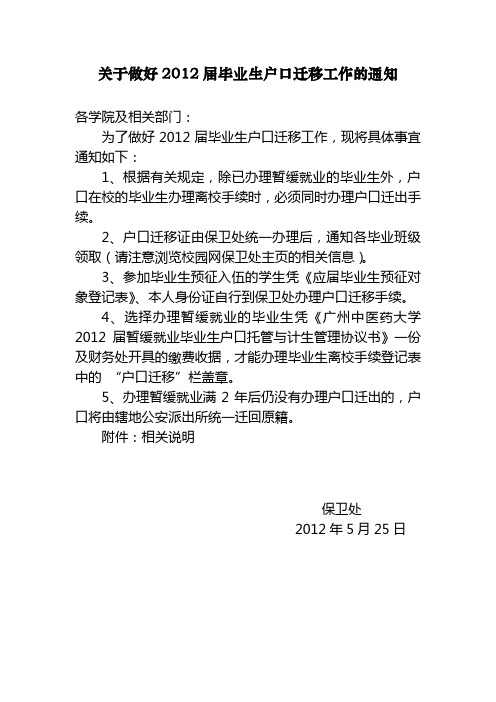 关于做好 2012 届毕业生户口迁移工作的通知

各学院及相关部门：

为了做好 2012 届毕业生户口迁移工作，现将具体事宜通知如下：

1、根据有关规定，除已办理暂缓就业的毕业生外，户口在校的毕业生办理离校手续时，必须同时办理户口迁出手续。

2、户口迁移证由保卫处统一办理后，通知各毕业班级领取（请注意浏览校园网保卫处主页的相关信息）。

3、参加毕业生预征入伍的学生凭《应届毕业生预征对象登记表》、本人身份证自行到保卫处办理户口迁移手续。

4、选择办理暂缓就业的毕业生凭《广州中医药大学 2012 届暂缓就业毕业生户口托管与计生管理协议书》一份及财务处开具的缴费收据，才能办理毕业生离校手续登记表中的 “户口迁移”栏盖章。

5、办理暂缓就业满 2 年后仍没有办理户口迁出的，户口将由辖地公安派出所统一迁回原籍。

附件：相关说明

保卫处
2012 年 5 月 25 日